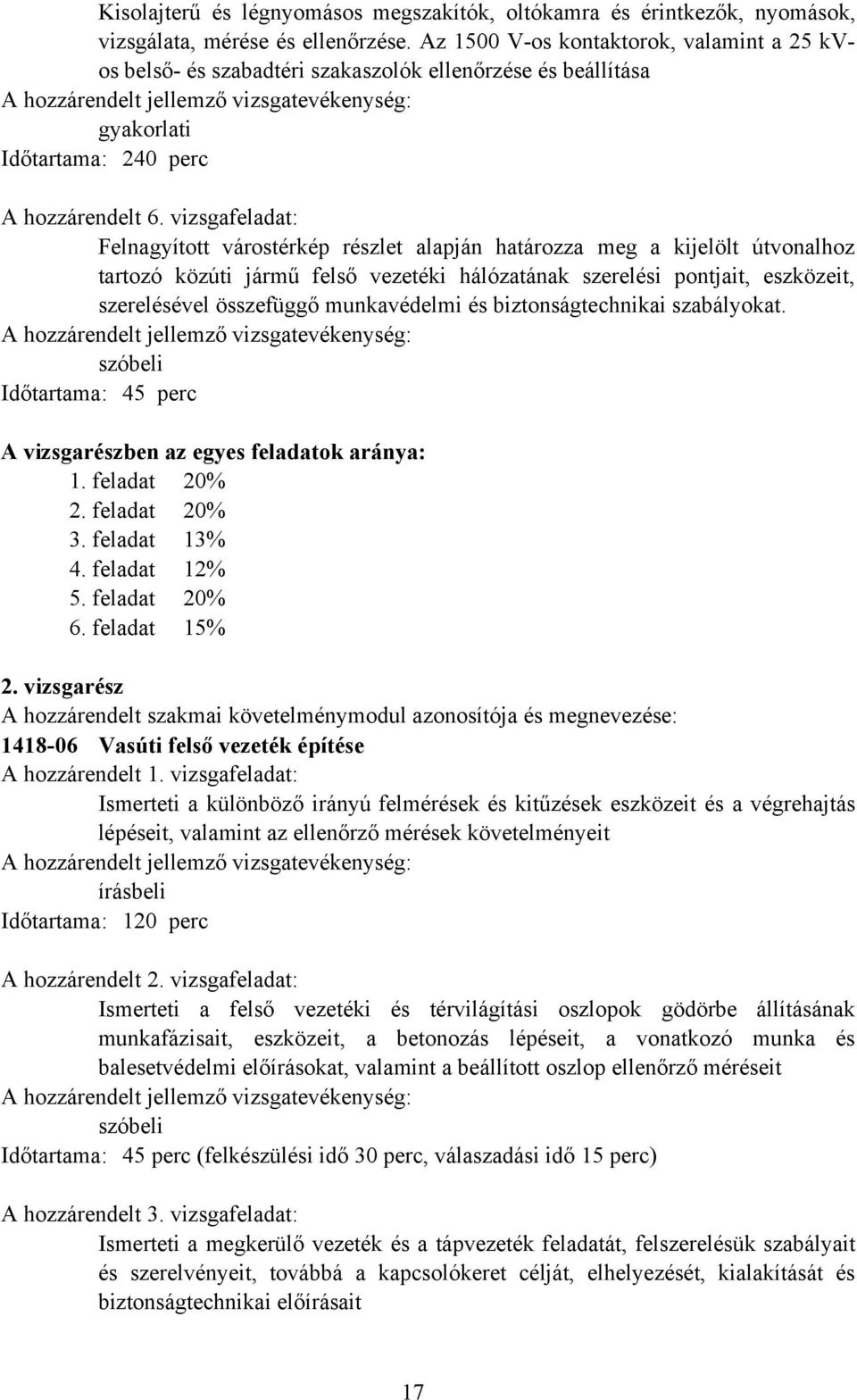 Kisolajterű és légnyomásos megszakítók, oltókamra és érintkezők, nyomások, vizsgálata, mérése és ellenőrzése. Az 1500 V-os kontaktorok, valamint a 25 kV-os belső- és szabadtéri szakaszolók ellenőrzése és beállítása
A hozzárendelt jellemző vizsgatevékenység:
gyakorlati
Időtartama: 240 perc

A hozzárendelt 6. vizsgafeladat:
Felnagyított várostérkép részlet alapján határozza meg a kijelölt útvonalhoz tartozó közúti jármű felső vezetéki hálózatának szerelési pontjait, eszközeit, szerelésével összefüggő munkavédelmi és biztonságtechnikai szabályokat.
A hozzárendelt jellemző vizsgatevékenység:
szóbeli
Időtartama: 45 perc

A vizsgarészben az egyes feladatok aránya:
1. feladat 20%
2. feladat 20%
3. feladat 13%
4. feladat 12%
5. feladat 20%
6. feladat 15%

2. vizsgarész
A hozzárendelt szakmai követelménymodul azonosítója és megnevezése:
1418-06 Vasúti felső vezeték építése
A hozzárendelt 1. vizsgafeladat:
Ismerteti a különböző irányú felmérések és kitűzések eszközeit és a végrehajtás lépéseit, valamint az ellenőrző mérések követelményeit
A hozzárendelt jellemző vizsgatevékenység:
írásbeli
Időtartama: 120 perc

A hozzárendelt 2. vizsgafeladat:
Ismerteti a felső vezetéki és térvilágítási oszlopok gödörbe állításának munkafázisait, eszközeit, a betonozás lépéseit, a vonatkozó munka és balesetvédelmi előírásokat, valamint a beállított oszlop ellenőrző méréseit
A hozzárendelt jellemző vizsgatevékenység:
szóbeli
Időtartama: 45 perc (felkészülési idő 30 perc, válaszadási idő 15 perc)

A hozzárendelt 3. vizsgafeladat:
Ismerteti a megkerülő vezeték és a tápvezeték feladatát, felszerelésük szabályait és szerelvényeit, továbbá a kapcsolókeret célját, elhelyezését, kialakítását és biztonságtechnikai előírásait

17